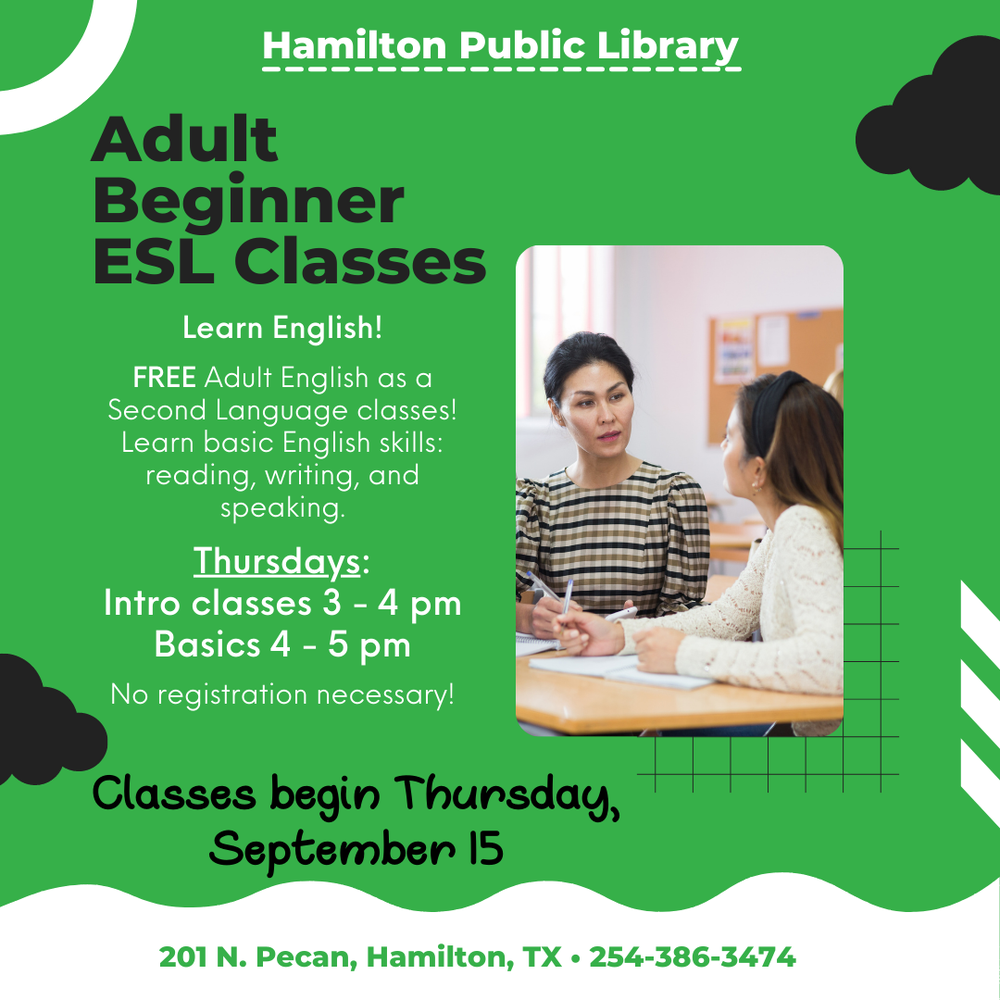 Hamilton Public Library

Adult Beginner ESL Classes

Learn English!

FREE Adult English as a Second Language classes! Learn basic English skills: reading, writing, and speaking.

Thursdays:
Intro classes 3 - 4 pm
Basics 4 - 5 pm

No registration necessary!

Classes begin Thursday, September 15

201 N. Pecan, Hamilton, TX • 254-386-3474